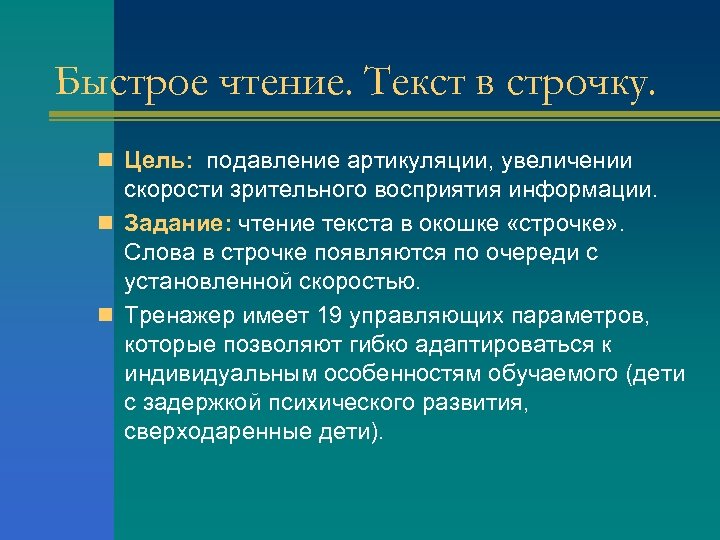 Быстрое чтение. Текст в строчку.

Цель: подавление артикуляции, увеличении скорости зрительного восприятия информации.

Задание: чтение текста в окошке «строчке». Слова в строчке появляются по очереди с установленной скоростью.

Тренажер имеет 19 управляющих параметров, которые позволяют гибко адаптироваться к индивидуальным особенностям обучаемого (дети с задержкой психического развития, сверходаренные дети).